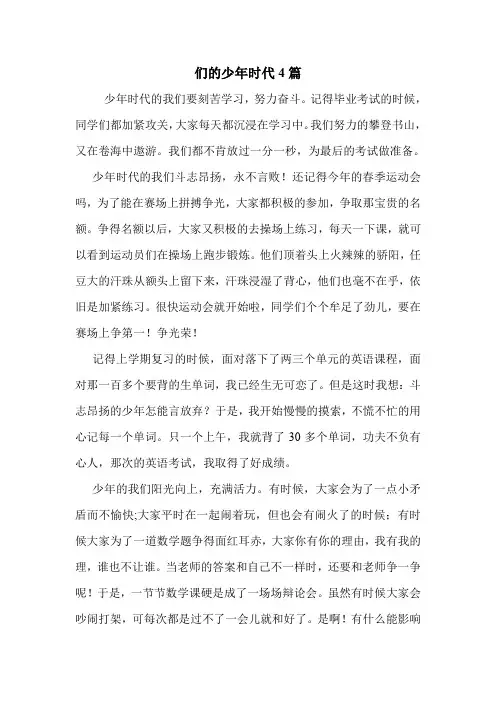 们的少年时代4篇

少年时代的我们要刻苦学习，努力奋斗。记得毕业考试的时候，同学们都加紧攻关，大家每天都沉浸在学习中。我们努力的攀登书山，又在卷海中遨游。我们都不肯放过一分一秒，为最后的考试做准备。

少年时代的我们斗志昂扬，永不言败！还记得今年的春季运动会吗，为了能在赛场上拼搏争光，大家都积极的参加，争取那宝贵的名额。争得名额以后，大家又积极的去操场上练习，每天一下课，就可以看到运动员们在操场上跑步锻炼。他们顶着头上火辣辣的骄阳，任豆大的汗珠从额头上留下来，汗珠浸湿了背心，他们也毫不在乎，依旧是加紧练习。很快运动会就开始啦，同学们个个牟足了劲儿，要在赛场上争第一！争光荣！

记得上学期复习的时候，面对落下了两三个单元的英语课程，面对那一百多个要背的生单词，我已经生无可恋了。但是这时我想：斗志昂扬的少年怎能言放弃？于是，我开始慢慢的摸索，不慌不忙的用心记每一个单词。只一个上午，我就背了30多个单词，功夫不负有心人，那次的英语考试，我取得了好成绩。

少年的我们阳光向上，充满活力。有时候，大家会为了一点小矛盾而不愉快;大家平时在一起闹着玩，但也会有闹火了的时候；有时候大家为了一道数学题争得面红耳赤，大家你有你的理由，我有我的理，谁也不让谁。当老师的答案和自己不一样时，还要和老师争一争呢！于是，一节节数学课硬是成了一场场辩论会。虽然有时候大家会吵闹打架，可每次都是过不了一会儿就和好了。是啊！有什么能影响